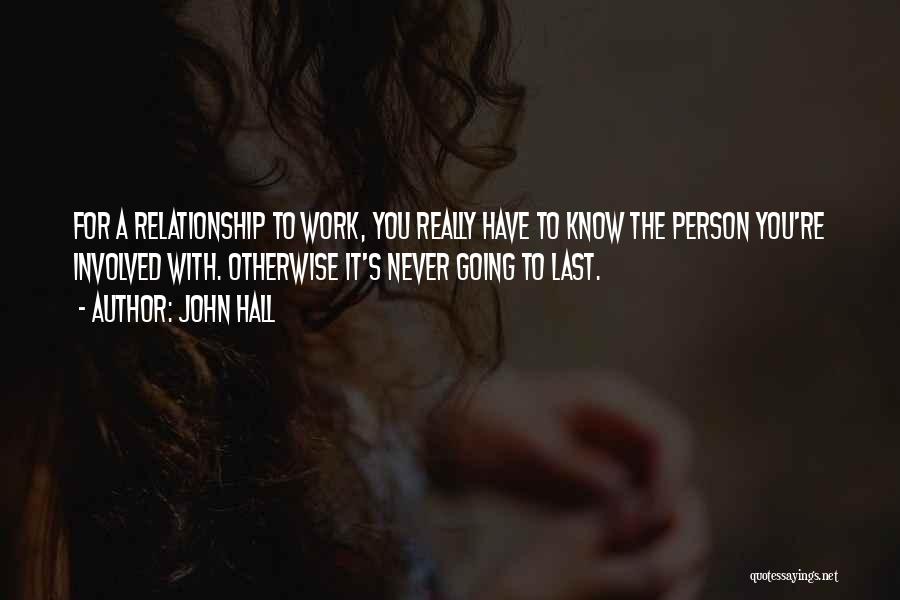 FOR A RELATIONSHIP TO WORK, YOU REALLY HAVE TO KNOW THE PERSON YOU'RE INVOLVED WITH. OTHERWISE IT'S NEVER GOING TO LAST.

- AUTHOR: JOHN HALL

quotessayings.net